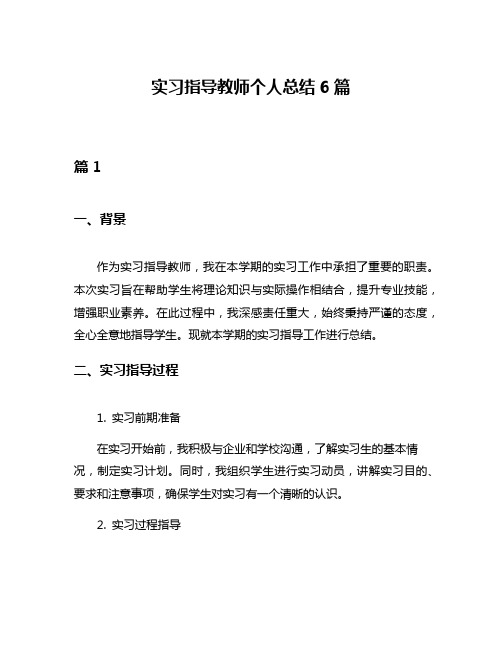 实习指导教师个人总结 6 篇

篇 1

一、背景

作为实习指导教师，我在本学期的实习工作中承担了重要的职责。本次实习旨在帮助学生将理论知识与实际操作相结合，提升专业技能，增强职业素养。在此过程中，我深感责任重大，始终秉持严谨的态度，全心全意地指导学生。现就本学期的实习指导工作进行总结。

二、实习指导过程

1. 实习前期准备

在实习开始前，我积极与企业和学校沟通，了解实习生的基本情况，制定实习计划。同时，我组织学生进行实习动员，讲解实习目的、要求和注意事项，确保学生对实习有一个清晰的认识。

2. 实习过程指导